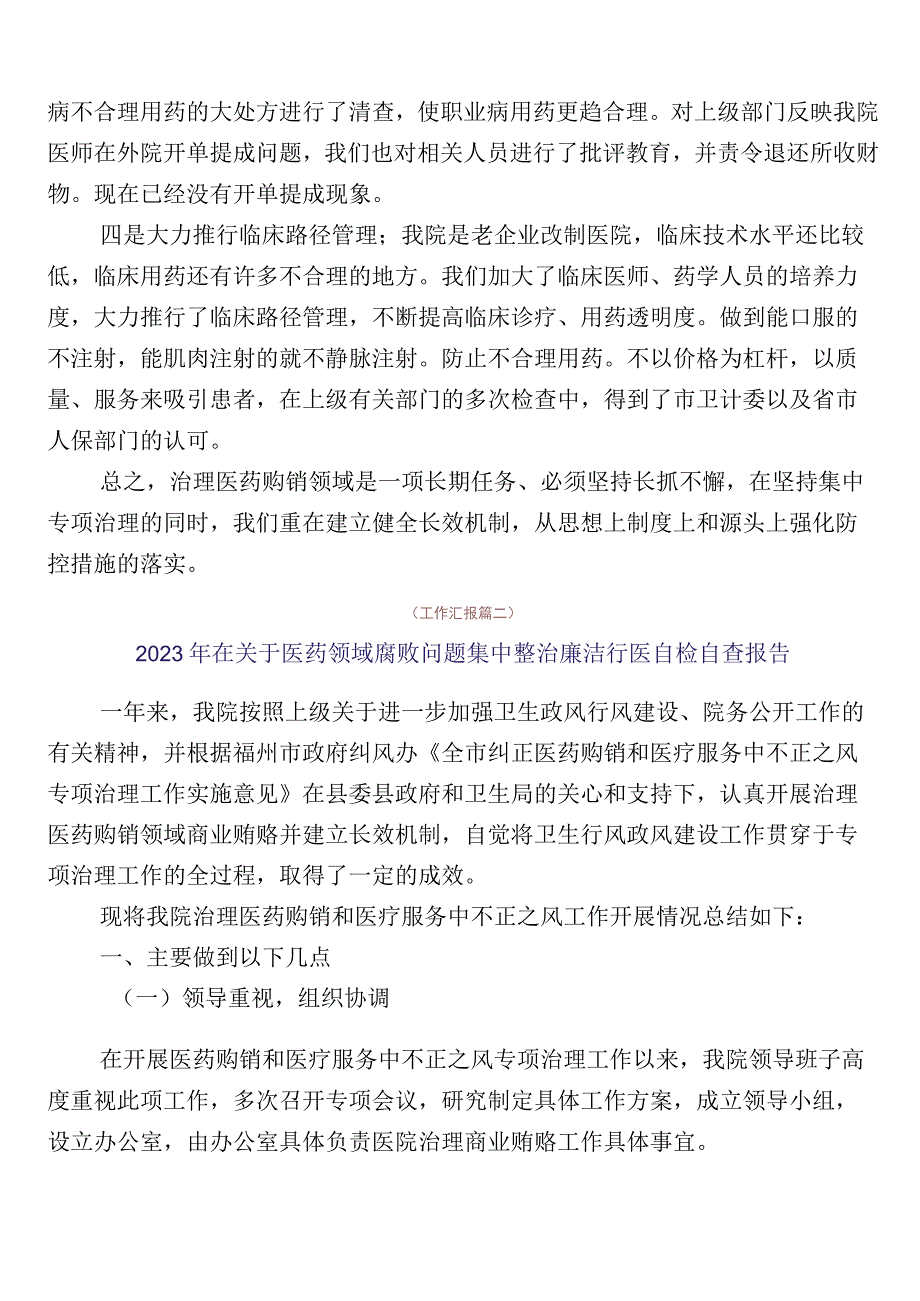 病不合理用药的大处方进行了清查，使职业病用药更趋合理。对上级部门反映我院医师在外院开单提成问题，我们也对相关人员进行了批评教育，并责令退还所收财物。现在已经没有开单提成现象。

四是大力推行临床路径管理；我院是老企业改制医院，临床技术水平还比较低，临床用药还有许多不合理的地方。我们加大了临床医师、药学人员的培养力度，大力推行了临床路径管理，不断提高临床诊疗、用药透明度。做到能口服的不注射，能肌肉注射的就不静脉注射。防止不合理用药。不以价格为杠杆，以质量、服务来吸引患者，在上级有关部门的多次检查中，得到了市卫计委以及省市人保部门的认可。

总之，治理医药购销领域是一项长期任务、必须坚持长抓不懈，在坚持集中专项治理的同时，我们重在建立健全长效机制，从思想上制度上和源头上强化防控措施的落实。

（工作汇报篇二）

2023年在关于医药领域腐败问题集中整治廉洁行医自检自查报告

一年来，我院按照上级关于进一步加强卫生政风行风建设、院务公开工作的有关精神，并根据福州市政府纠风办《全市纠正医药购销和医疗服务中不正之风专项治理工作实施意见》在县委县政府和卫生局的关心和支持下，认真开展治理医药购销领域商业贿赂并建立长效机制，自觉将卫生行风政风建设工作贯穿于专项治理工作的全过程，取得了一定的成效。

现将我院治理医药购销和医疗服务中不正之风工作开展情况总结如下：

一、主要做到以下几点

（一）领导重视，组织协调

在开展医药购销和医疗服务中不正之风专项治理工作以来，我院领导班子高度重视此项工作，多次召开专项会议，研究制定具体工作方案，成立领导小组，设立办公室，由办公室具体负责医院治理商业贿赂工作具体事宜。